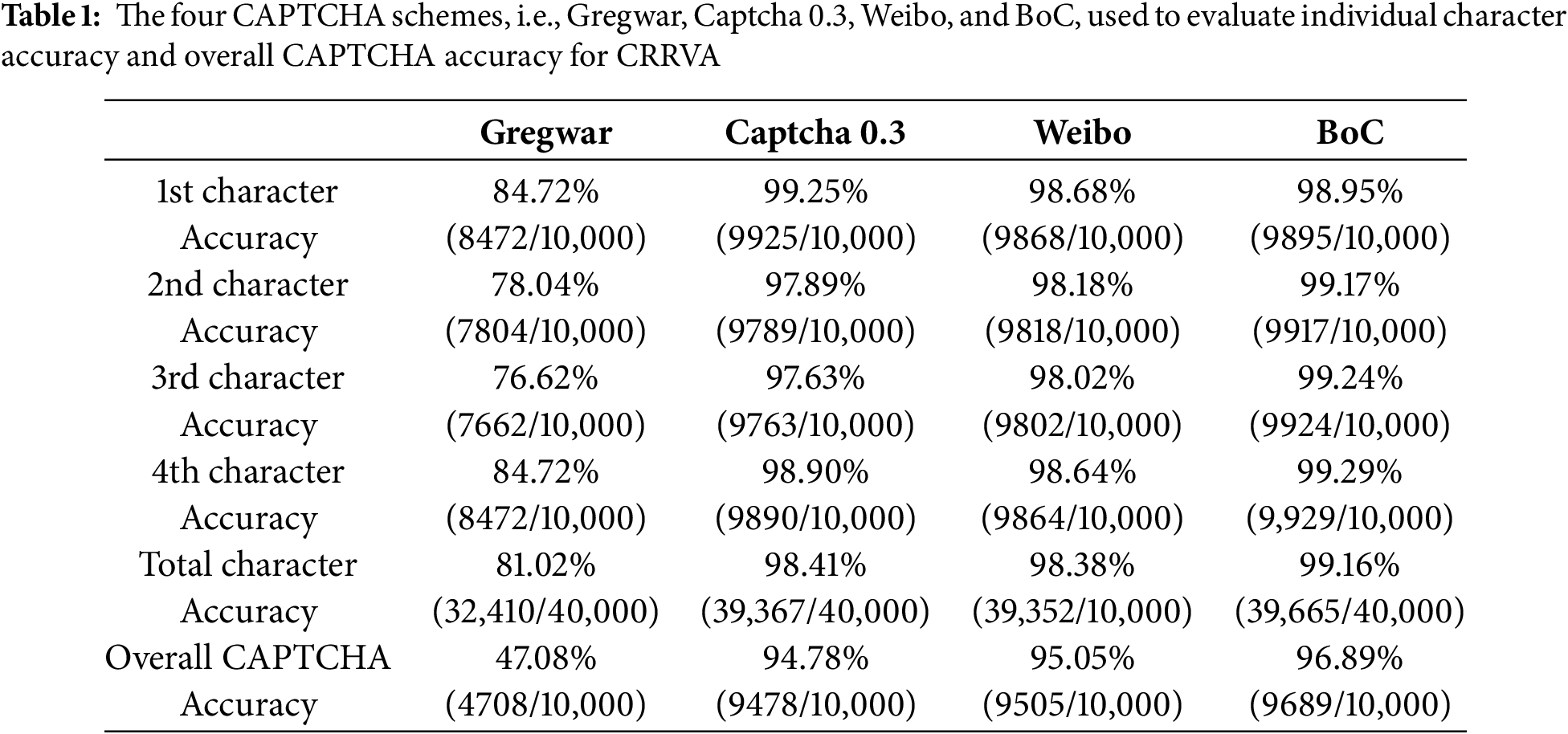 **Table 1:** The four CAPTCHA schemes, i.e., Gregwar, Captcha 0.3, Weibo, and BoC, used to evaluate individual character accuracy and overall CAPTCHA accuracy for CRRVA

| | Gregwar | Captcha 0.3 | Weibo | BoC |
|---|---|---|---|---|
| 1st character Accuracy | 84.72% (8472/10,000) | 99.25% (9925/10,000) | 98.68% (9868/10,000) | 98.95% (9895/10,000) |
| 2nd character Accuracy | 78.04% (7804/10,000) | 97.89% (9789/10,000) | 98.18% (9818/10,000) | 99.17% (9917/10,000) |
| 3rd character Accuracy | 76.62% (7662/10,000) | 97.63% (9763/10,000) | 98.02% (9802/10,000) | 99.24% (9924/10,000) |
| 4th character Accuracy | 84.72% (8472/10,000) | 98.90% (9890/10,000) | 98.64% (9864/10,000) | 99.29% (9,929/10,000) |
| Total character Accuracy | 81.02% (32,410/40,000) | 98.41% (39,367/40,000) | 98.38% (39,352/10,000) | 99.16% (39,665/40,000) |
| Overall CAPTCHA Accuracy | 47.08% (4708/10,000) | 94.78% (9478/10,000) | 95.05% (9505/10,000) | 96.89% (9689/10,000) |